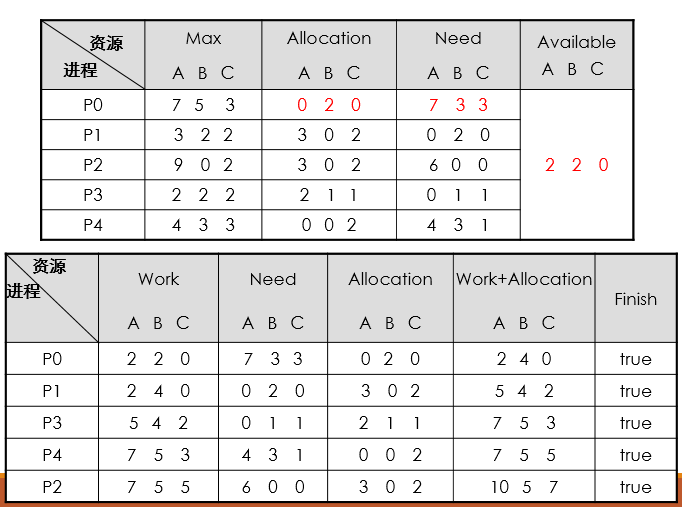 | 资源 进程 | Max A B C | Allocation A B C | Need A B C | Available A B C |
|---|---|---|---|---|
| P0 | 7 5 3 | 0 2 0 | 7 3 3 | 2 2 0 |
| P1 | 3 2 2 | 3 0 2 | 0 2 0 | |
| P2 | 9 0 2 | 3 0 2 | 6 0 0 | |
| P3 | 2 2 2 | 2 1 1 | 0 1 1 | |
| P4 | 4 3 3 | 0 0 2 | 4 3 1 | |

| 资源 进程 | Work A B C | Need A B C | Allocation A B C | Work+Allocation A B C | Finish |
|---|---|---|---|---|---|
| P0 | 2 2 0 | 7 3 3 | 0 2 0 | 2 4 0 | true |
| P1 | 2 4 0 | 0 2 0 | 3 0 2 | 5 4 2 | true |
| P3 | 5 4 2 | 0 1 1 | 2 1 1 | 7 5 3 | true |
| P4 | 7 5 3 | 4 3 1 | 0 0 2 | 7 5 5 | true |
| P2 | 7 5 5 | 6 0 0 | 3 0 2 | 10 5 7 | true |